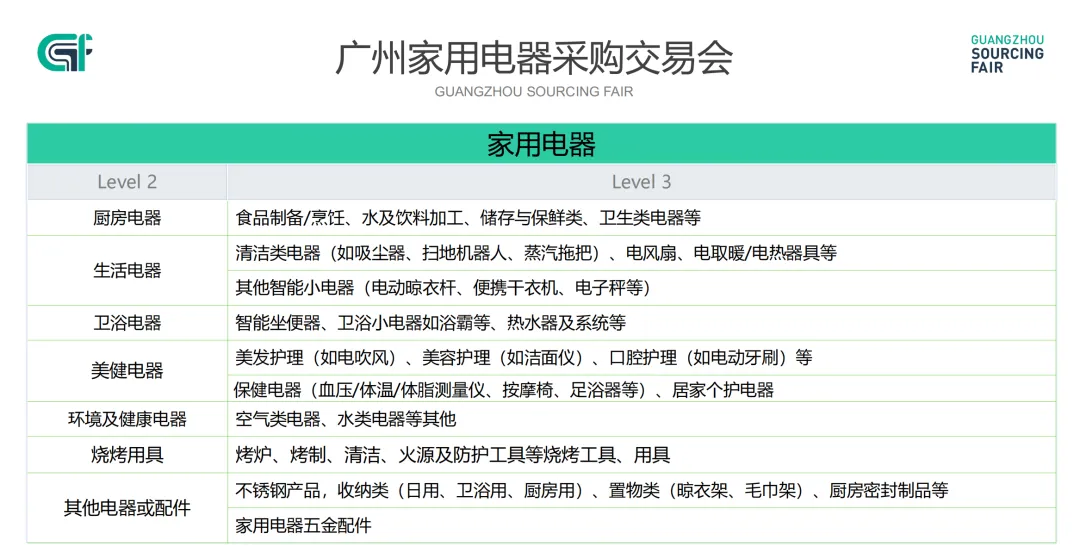 广州家用电器采购交易会
GUANGZHOU SOURCING FAIR

GUANGZHOU
SOURCING
FAIR

| 家用电器 | |
|---|---|
| Level 2 | Level 3 |
| 厨房电器 | 食品制备/烹饪、水及饮料加工、储存与保鲜类、卫生类电器等 |
| 生活电器 | 清洁类电器（如吸尘器、扫地机器人、蒸汽拖把）、电风扇、电取暖/电热器具等 |
| | 其他智能小电器（电动晾衣杆、便携干衣机、电子秤等） |
| 卫浴电器 | 智能坐便器、卫浴小电器如浴霸等、热水器及系统等 |
| 美健电器 | 美发护理（如电吹风）、美容护理（如洁面仪）、口腔护理（如电动牙刷）等 |
| | 保健电器（血压/体温/体脂测量仪、按摩椅、足浴器等）、居家个护电器 |
| 环境及健康电器 | 空气类电器、水类电器等其他 |
| 烧烤用具 | 烤炉、烤制、清洁、火源及防护工具等烧烤工具、用具 |
| 其他电器或配件 | 不锈钢产品，收纳类（日用、卫浴用、厨房用）、置物类（晾衣架、毛巾架）、厨房密封制品等 |
| | 家用电器五金配件 |